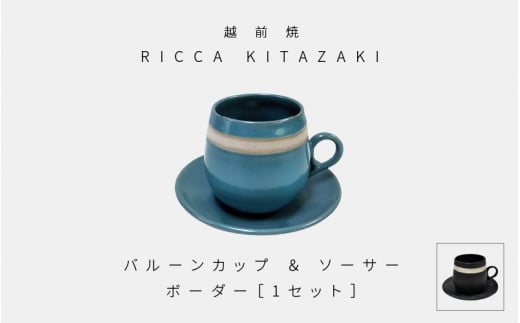 越前焼
RICCA KITAZAKI

バルーンカップ & ソーサー
ボーダー［1セット］